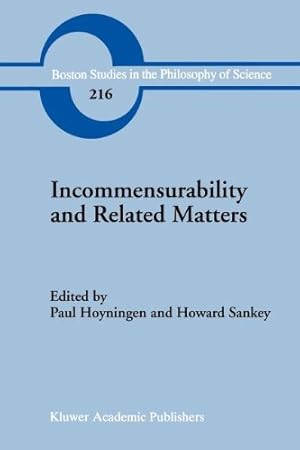 Boston Studies in the Philosophy of Science
216

Incommensurability and Related Matters

Edited by
Paul Hoyningen and Howard Sankey

Kluwer Academic Publishers